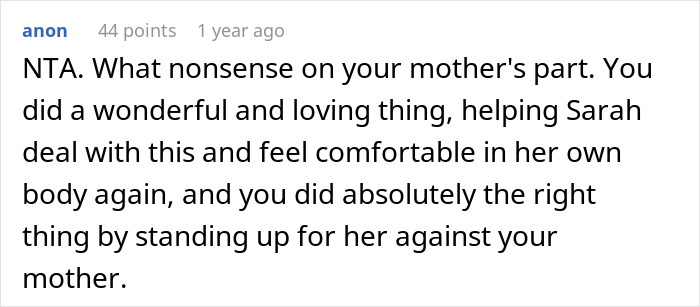 anon 44 points 1 year ago

NTA. What nonsense on your mother's part. You did a wonderful and loving thing, helping Sarah deal with this and feel comfortable in her own body again, and you did absolutely the right thing by standing up for her against your mother.